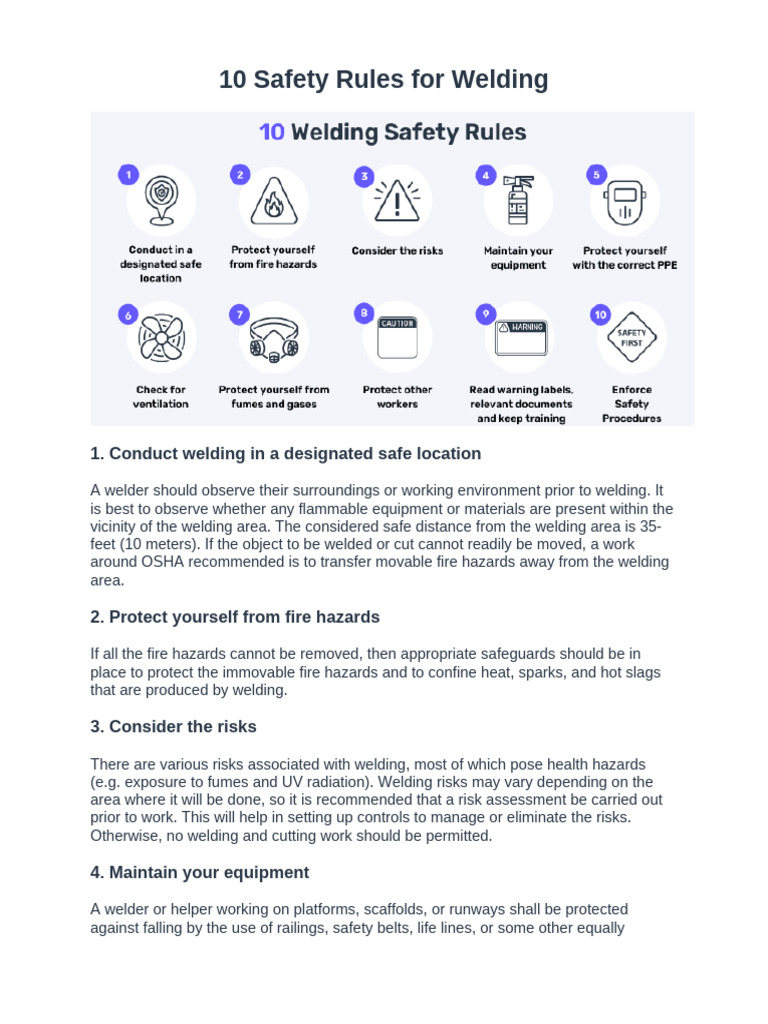 10 Safety Rules for Welding

10 Welding Safety Rules

1
Conduct in a designated safe location

2
Protect yourself from fire hazards

3
Consider the risks

4
Maintain your equipment

5
Protect yourself with the correct PPE

6
Check for ventilation

7
Protect yourself from fumes and gases

8
CAUTION
Protect other workers

9
WARNING
Read warning labels, relevant documents and keep training

10
SAFETY FIRST
Enforce Safety Procedures

1. Conduct welding in a designated safe location

A welder should observe their surroundings or working environment prior to welding. It is best to observe whether any flammable equipment or materials are present within the vicinity of the welding area. The considered safe distance from the welding area is 35-feet (10 meters). If the object to be welded or cut cannot readily be moved, a work around OSHA recommended is to transfer movable fire hazards away from the welding area.

2. Protect yourself from fire hazards

If all the fire hazards cannot be removed, then appropriate safeguards should be in place to protect the immovable fire hazards and to confine heat, sparks, and hot slags that are produced by welding.

3. Consider the risks

There are various risks associated with welding, most of which pose health hazards (e.g. exposure to fumes and UV radiation). Welding risks may vary depending on the area where it will be done, so it is recommended that a risk assessment be carried out prior to work. This will help in setting up controls to manage or eliminate the risks. Otherwise, no welding and cutting work should be permitted.

4. Maintain your equipment

A welder or helper working on platforms, scaffolds, or runways shall be protected against falling by the use of railings, safety belts, life lines, or some other equally